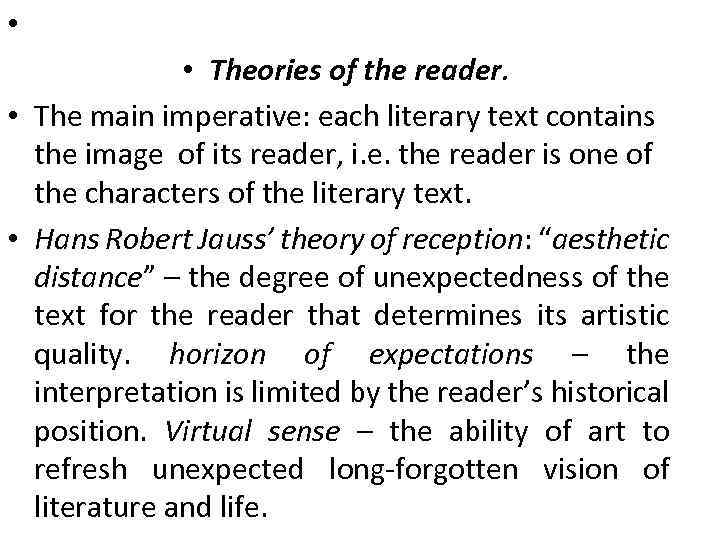 •

• Theories of the reader.

• The main imperative: each literary text contains the image of its reader, i.e. the reader is one of the characters of the literary text.

• Hans Robert Jauss' theory of reception: "aesthetic distance" – the degree of unexpectedness of the text for the reader that determines its artistic quality. horizon of expectations – the interpretation is limited by the reader's historical position. Virtual sense – the ability of art to refresh unexpected long-forgotten vision of literature and life.